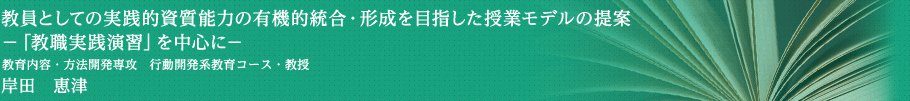 教員としての実践的資質能力の有機的統合・形成を目指した授業モデルの提案
－「教職実践演習」を中心に－

教育内容・方法開発専攻　行動開発系教育コース・教授

岸田　恵津